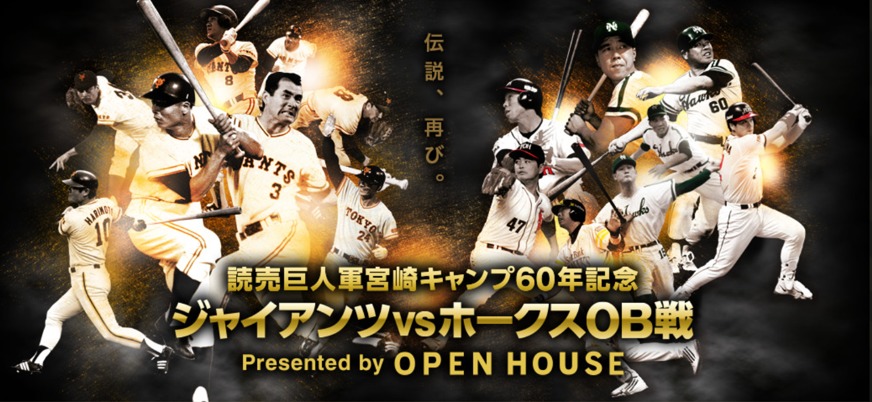 伝説、再び。

読売巨人軍宮崎キャンプ60年記念
ジャイアンツvsホークスOB戦
Presented by OPEN HOUSE